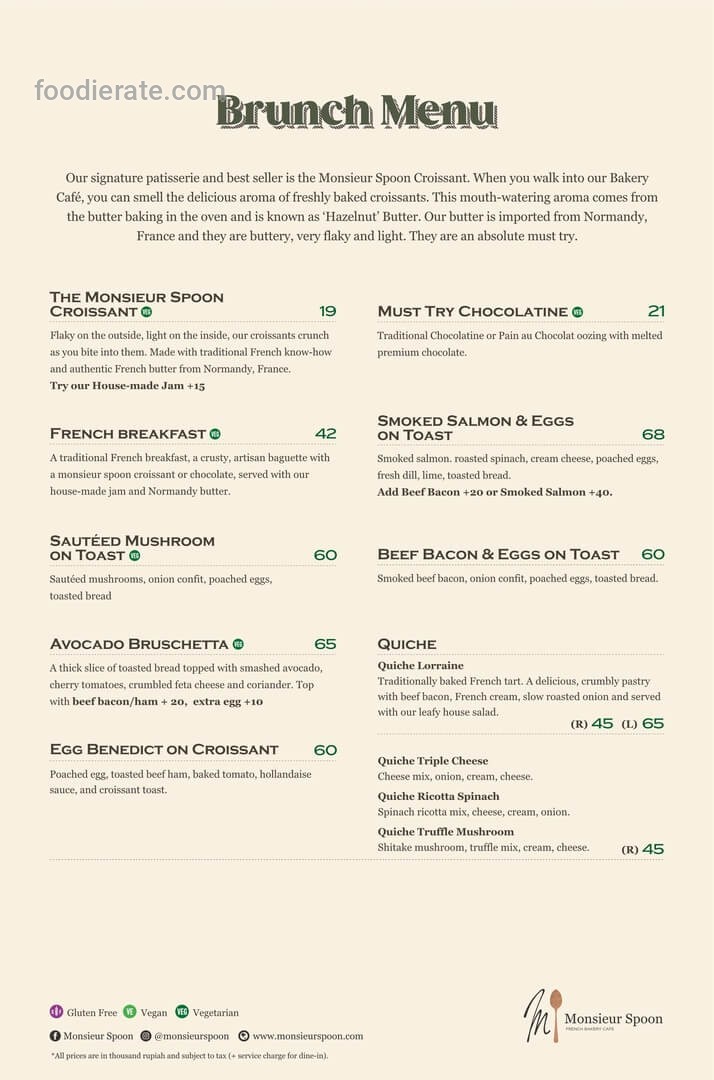 foodierate.com

Brunch Menu

Our signature patisserie and best seller is the Monsieur Spoon Croissant. When you walk into our Bakery Café, you can smell the delicious aroma of freshly baked croissants. This mouth-watering aroma comes from the butter baking in the oven and is known as 'Hazelnut' Butter. Our butter is imported from Normandy, France and they are buttery, very flaky and light. They are an absolute must try.

THE MONSIEUR SPOON CROISSANT VEG 19
Flaky on the outside, light on the inside, our croissants crunch as you bite into them. Made with traditional French know-how and authentic French butter from Normandy, France.
Try our House-made Jam +15

FRENCH BREAKFAST VEG 42
A traditional French breakfast, a crusty, artisan baguette with a monsieur spoon croissant or chocolate, served with our house-made jam and Normandy butter.

SAUTÉED MUSHROOM ON TOAST VEG 60
Sautéed mushrooms, onion confit, poached eggs, toasted bread

AVOCADO BRUSCHETTA VEG 65
A thick slice of toasted bread topped with smashed avocado, cherry tomatoes, crumbled feta cheese and coriander. Top with beef bacon/ham + 20, extra egg +10

EGG BENEDICT ON CROISSANT 60
Poached egg, toasted beef ham, baked tomato, hollandaise sauce, and croissant toast.

MUST TRY CHOCOLATINE VEG 21
Traditional Chocolatine or Pain au Chocolat oozing with melted premium chocolate.

SMOKED SALMON & EGGS ON TOAST 68
Smoked salmon. roasted spinach, cream cheese, poached eggs, fresh dill, lime, toasted bread.
Add Beef Bacon +20 or Smoked Salmon +40.

BEEF BACON & EGGS ON TOAST 60
Smoked beef bacon, onion confit, poached eggs, toasted bread.

QUICHE
Quiche Lorraine
Traditionally baked French tart. A delicious, crumbly pastry with beef bacon, French cream, slow roasted onion and served with our leafy house salad.
(R) 45 (L) 65

Quiche Triple Cheese
Cheese mix, onion, cream, cheese.
Quiche Ricotta Spinach
Spinach ricotta mix, cheese, cream, onion.
Quiche Truffle Mushroom
Shitake mushroom, truffle mix, cream, cheese. (R) 45

Gluten Free VE Vegan VEG Vegetarian
Monsieur Spoon @monsieurspoon www.monsieurspoon.com
*All prices are in thousand rupiah and subject to tax (+ service charge for dine-in).

Monsieur Spoon
FRENCH BAKERY CAFE